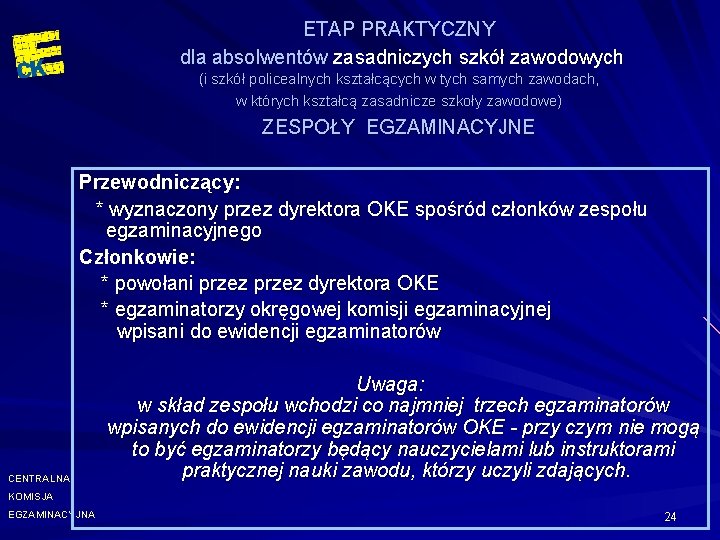 CKE

ETAP PRAKTYCZNY
dla absolwentów zasadniczych szkół zawodowych
(i szkół policealnych kształcących w tych samych zawodach, w których kształcą zasadnicze szkoły zawodowe)
ZESPOŁY EGZAMINACYJNE

Przewodniczący:
* wyznaczony przez dyrektora OKE spośród członków zespołu egzaminacyjnego
Członkowie:
* powołani przez przez dyrektora OKE
* egzaminatorzy okręgowej komisji egzaminacyjnej wpisani do ewidencji egzaminatorów

Uwaga:
w skład zespołu wchodzi co najmniej trzech egzaminatorów wpisanych do ewidencji egzaminatorów OKE - przy czym nie mogą to być egzaminatorzy będący nauczycielami lub instruktorami praktycznej nauki zawodu, którzy uczyli zdających.

CENTRALNA
KOMISJA
EGZAMINACYJNA

24